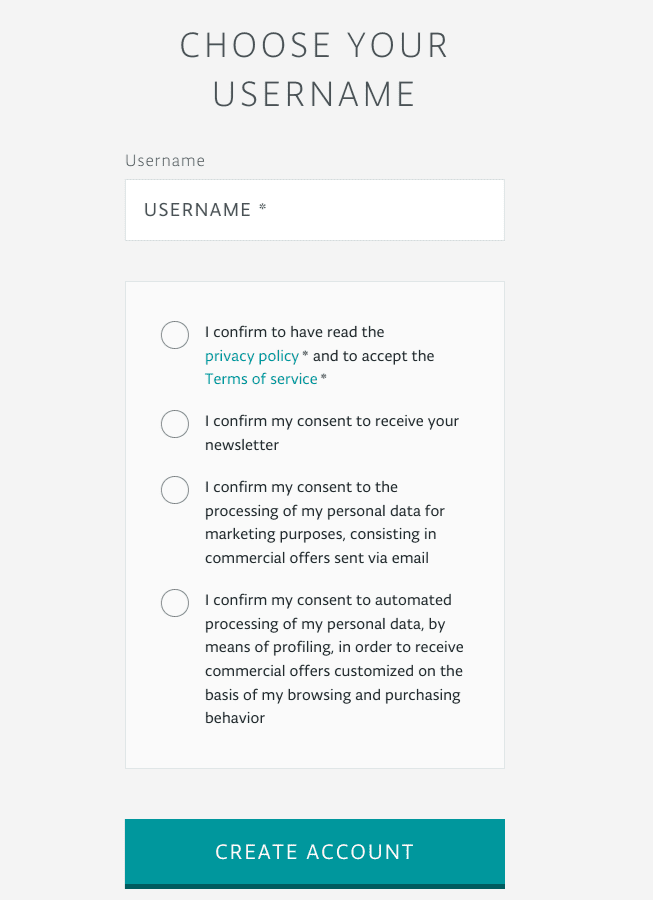 CHOOSE YOUR USERNAME

Username

USERNAME *

I confirm to have read the privacy policy * and to accept the Terms of service *

I confirm my consent to receive your newsletter

I confirm my consent to the processing of my personal data for marketing purposes, consisting in commercial offers sent via email

I confirm my consent to automated processing of my personal data, by means of profiling, in order to receive commercial offers customized on the basis of my browsing and purchasing behavior

CREATE ACCOUNT